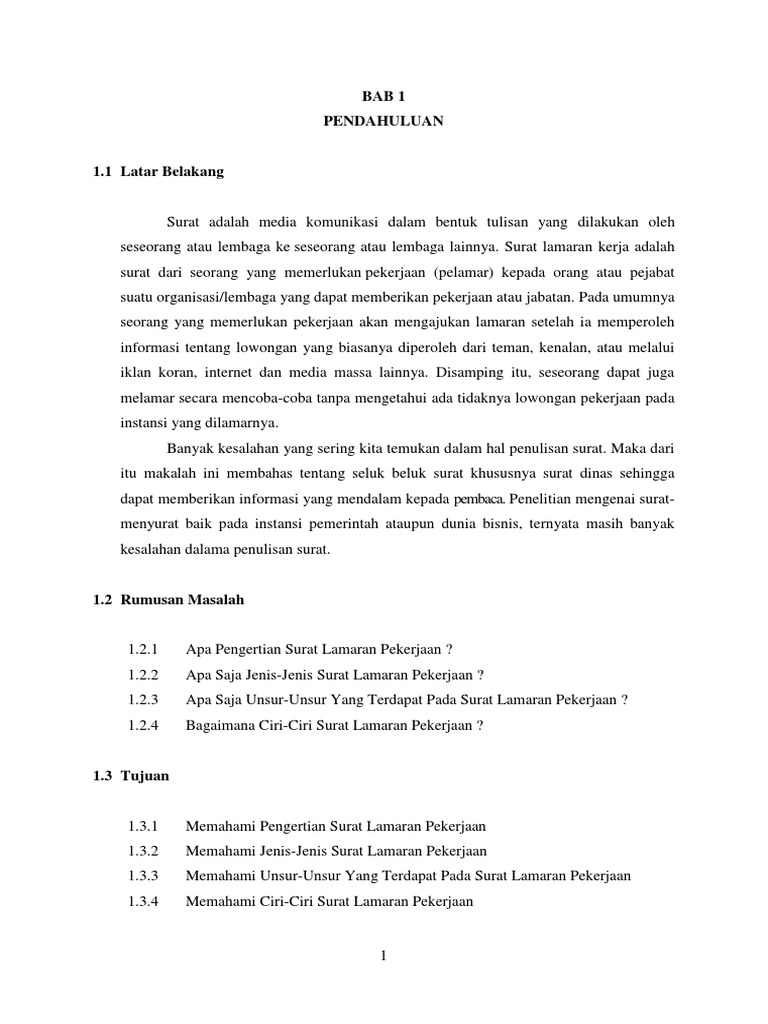 BAB 1
PENDAHULUAN

1.1 Latar Belakang

Surat adalah media komunikasi dalam bentuk tulisan yang dilakukan oleh seseorang atau lembaga ke seseorang atau lembaga lainnya. Surat lamaran kerja adalah surat dari seorang yang memerlukan pekerjaan (pelamar) kepada orang atau pejabat suatu organisasi/lembaga yang dapat memberikan pekerjaan atau jabatan. Pada umumnya seorang yang memerlukan pekerjaan akan mengajukan lamaran setelah ia memperoleh informasi tentang lowongan yang biasanya diperoleh dari teman, kenalan, atau melalui iklan koran, internet dan media massa lainnya. Disamping itu, seseorang dapat juga melamar secara mencoba-coba tanpa mengetahui ada tidaknya lowongan pekerjaan pada instansi yang dilamarnya.

Banyak kesalahan yang sering kita temukan dalam hal penulisan surat. Maka dari itu makalah ini membahas tentang seluk beluk surat khususnya surat dinas sehingga dapat memberikan informasi yang mendalam kepada pembaca. Penelitian mengenai surat-menyurat baik pada instansi pemerintah ataupun dunia bisnis, ternyata masih banyak kesalahan dalama penulisan surat.

1.2 Rumusan Masalah

1.2.1 Apa Pengertian Surat Lamaran Pekerjaan ?
1.2.2 Apa Saja Jenis-Jenis Surat Lamaran Pekerjaan ?
1.2.3 Apa Saja Unsur-Unsur Yang Terdapat Pada Surat Lamaran Pekerjaan ?
1.2.4 Bagaimana Ciri-Ciri Surat Lamaran Pekerjaan ?

1.3 Tujuan

1.3.1 Memahami Pengertian Surat Lamaran Pekerjaan
1.3.2 Memahami Jenis-Jenis Surat Lamaran Pekerjaan
1.3.3 Memahami Unsur-Unsur Yang Terdapat Pada Surat Lamaran Pekerjaan
1.3.4 Memahami Ciri-Ciri Surat Lamaran Pekerjaan

1